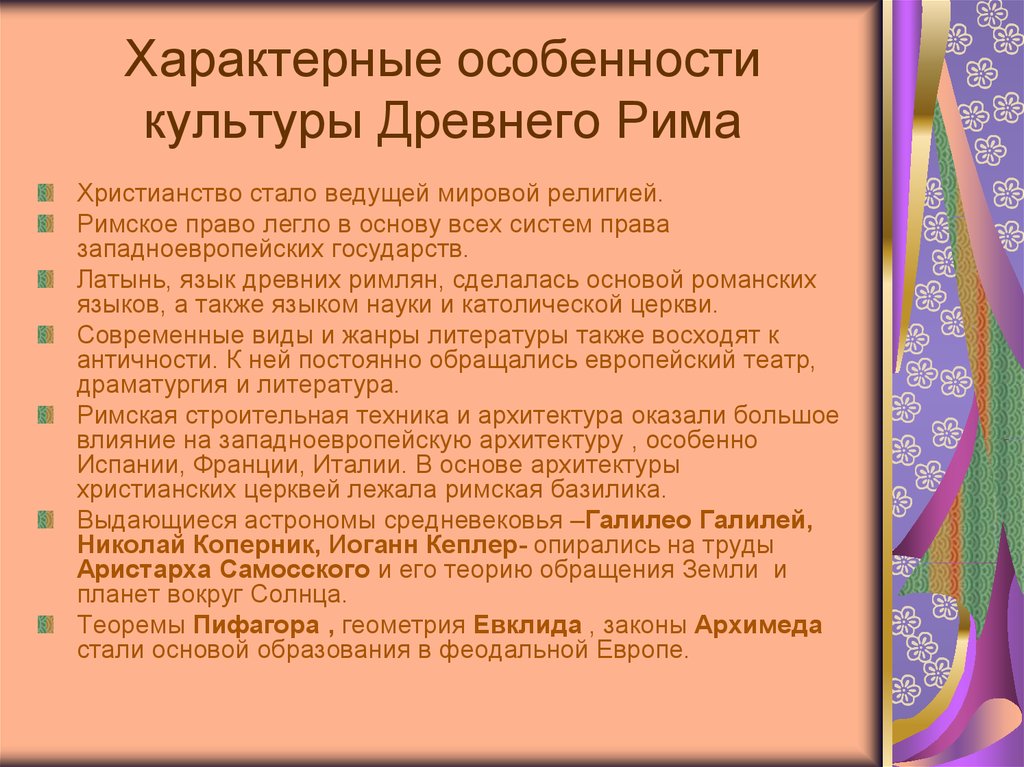 Характерные особенности культуры Древнего Рима

Христианство стало ведущей мировой религией.

Римское право легло в основу всех систем права западноевропейских государств.

Латынь, язык древних римлян, сделалась основой романских языков, а также языком науки и католической церкви.

Современные виды и жанры литературы также восходят к античности. К ней постоянно обращались европейский театр, драматургия и литература.

Римская строительная техника и архитектура оказали большое влияние на западноевропейскую архитектуру , особенно Испании, Франции, Италии. В основе архитектуры христианских церквей лежала римская базилика.

Выдающиеся астрономы средневековья –Галилео Галилей, Николай Коперник, Иоганн Кеплер- опирались на труды Аристарха Самосского и его теорию обращения Земли и планет вокруг Солнца.

Теоремы Пифагора , геометрия Евклида , законы Архимеда стали основой образования в феодальной Европе.